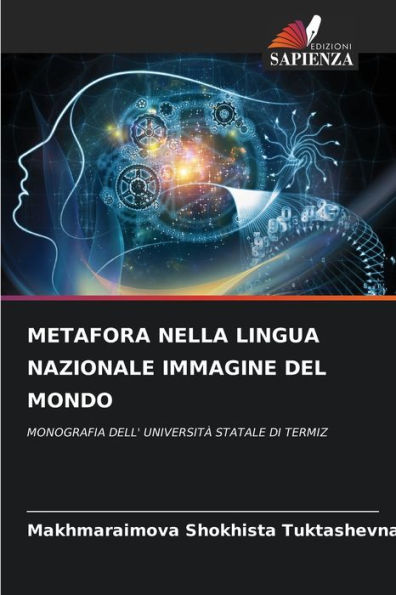 EDIZIONI
SAPIENZA

METAFORA NELLA LINGUA NAZIONALE IMMAGINE DEL MONDO

MONOGRAFIA DELL' UNIVERSITÀ STATALE DI TERMIZ

Makhmaraimova Shokhista Tuktashevna